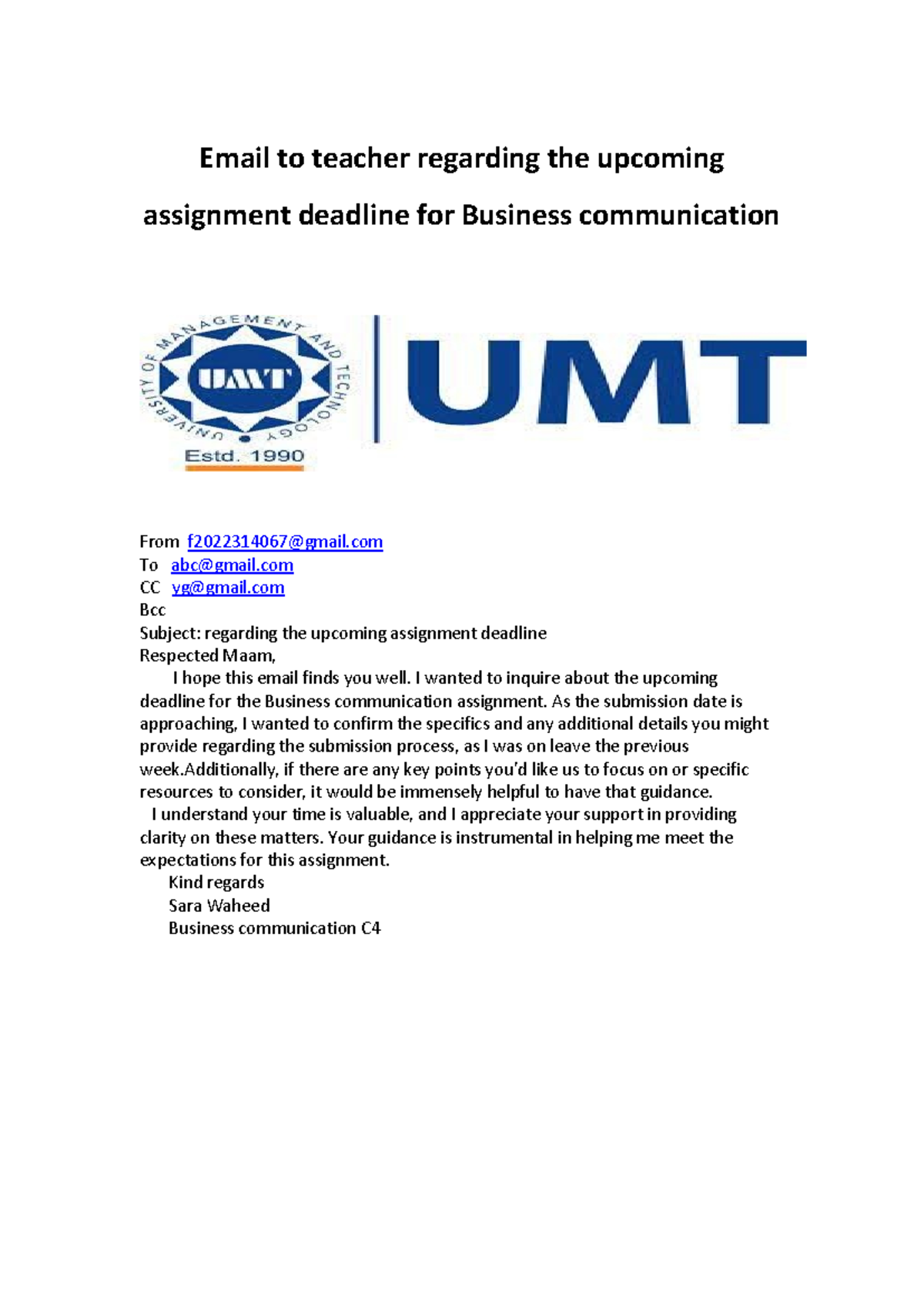 Email to teacher regarding the upcoming assignment deadline for Business communication

UNIVERSITY OF MANAGEMENT AND TECHNOLOGY
UMT
Estd. 1990

UMT

From f2022314067@gmail.com
To abc@gmail.com
CC yg@gmail.com
Bcc
Subject: regarding the upcoming assignment deadline
Respected Maam,

I hope this email finds you well. I wanted to inquire about the upcoming deadline for the Business communication assignment. As the submission date is approaching, I wanted to confirm the specifics and any additional details you might provide regarding the submission process, as I was on leave the previous week.Additionally, if there are any key points you'd like us to focus on or specific resources to consider, it would be immensely helpful to have that guidance.

I understand your time is valuable, and I appreciate your support in providing clarity on these matters. Your guidance is instrumental in helping me meet the expectations for this assignment.

Kind regards
Sara Waheed
Business communication C4